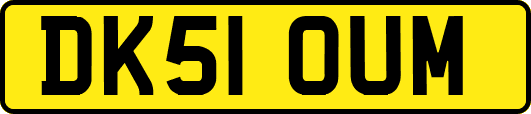 DK51 OUM